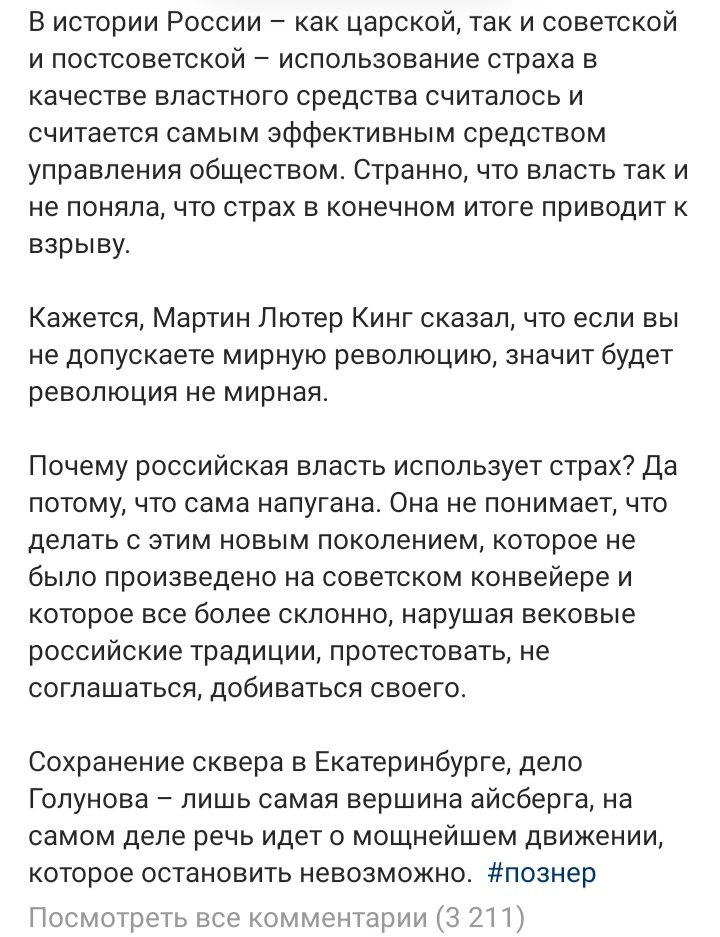 В истории России – как царской, так и советской и постсоветской – использование страха в качестве властного средства считалось и считается самым эффективным средством управления обществом. Странно, что власть так и не поняла, что страх в конечном итоге приводит к взрыву.

Кажется, Мартин Лютер Кинг сказал, что если вы не допускаете мирную революцию, значит будет революция не мирная.

Почему российская власть использует страх? Да потому, что сама напугана. Она не понимает, что делать с этим новым поколением, которое не было произведено на советском конвейере и которое все более склонно, нарушая вековые российские традиции, протестовать, не соглашаться, добиваться своего.

Сохранение сквера в Екатеринбурге, дело Голунова – лишь самая вершина айсберга, на самом деле речь идет о мощнейшем движении, которое остановить невозможно. #познер

Посмотреть все комментарии (3 211)